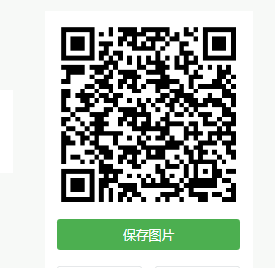 保存图片